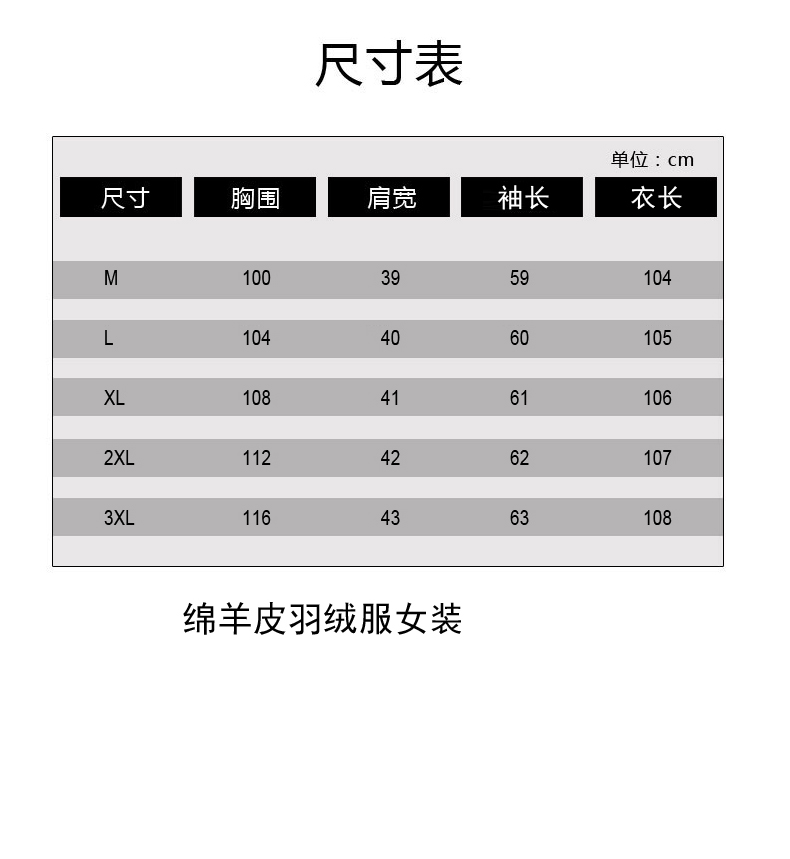 尺寸表

单位：cm

| 尺寸 | 胸围 | 肩宽 | 袖长 | 衣长 |
|---|---|---|---|---|
| M | 100 | 39 | 59 | 104 |
| L | 104 | 40 | 60 | 105 |
| XL | 108 | 41 | 61 | 106 |
| 2XL | 112 | 42 | 62 | 107 |
| 3XL | 116 | 43 | 63 | 108 |

绵羊皮羽绒服女装